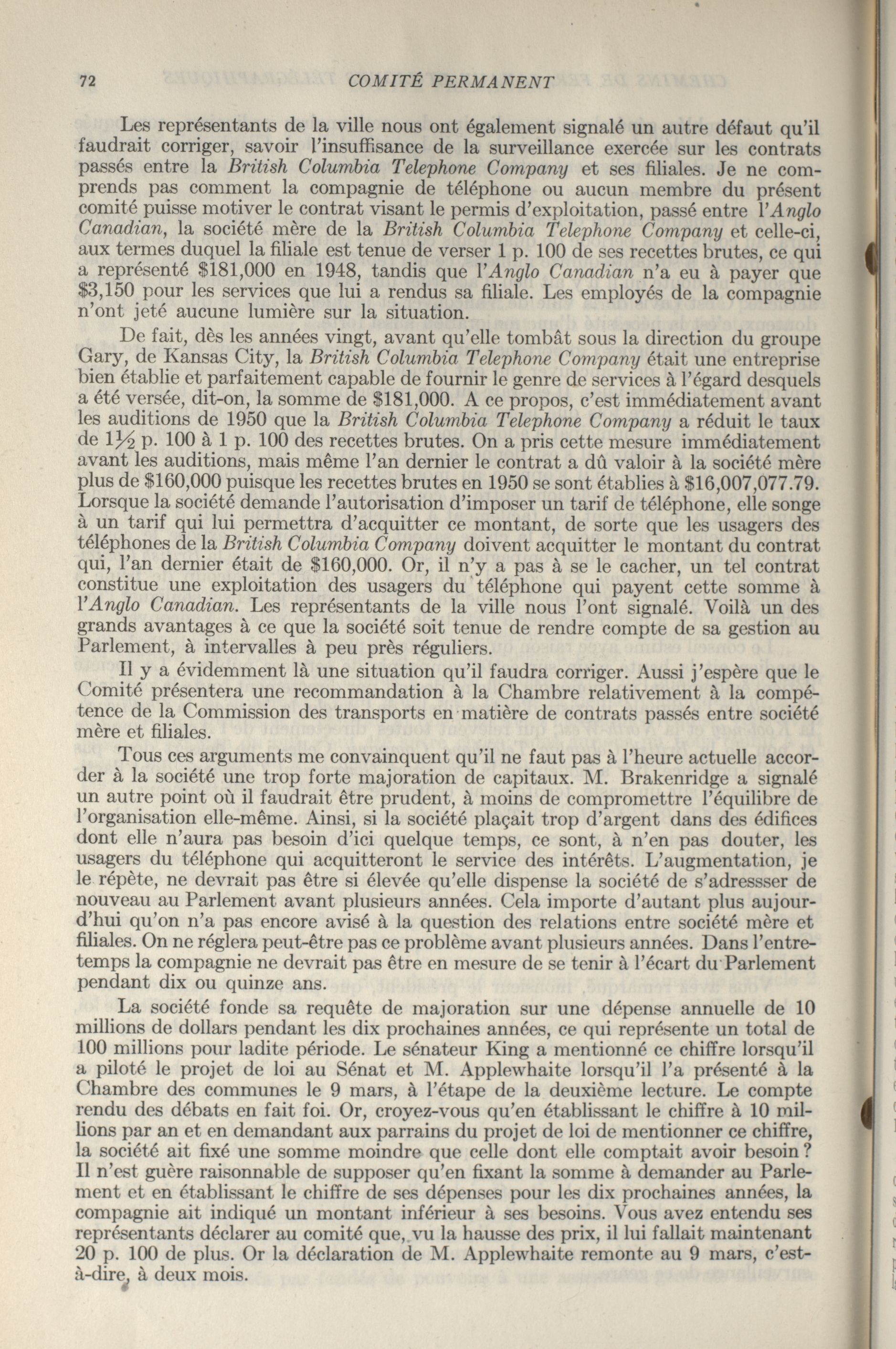 72 COMITÉ PERMANENT

Les représentants de la ville nous ont également signalé un autre défaut qu'il faudrait corriger, savoir l'insuffisance de la surveillance exercée sur les contrats passés entre la British Columbia Telephone Company et ses filiales. Je ne comprends pas comment la compagnie de téléphone ou aucun membre du présent comité puisse motiver le contrat visant le permis d'exploitation, passé entre l'Anglo Canadian, la société mère de la British Columbia Telephone Company et celle-ci, aux termes duquel la filiale est tenue de verser 1 p. 100 de ses recettes brutes, ce qui a représenté \$181,000 en 1948, tandis que l'Anglo Canadian n'a eu à payer que \$3,150 pour les services que lui a rendus sa filiale. Les employés de la compagnie n'ont jeté aucune lumière sur la situation.

De fait, dès les années vingt, avant qu'elle tombât sous la direction du groupe Gary, de Kansas City, la British Columbia Telephone Company était une entreprise bien établie et parfaitement capable de fournir le genre de services à l'égard desquels a été versée, dit-on, la somme de \$181,000. A ce propos, c'est immédiatement avant les auditions de 1950 que la British Columbia Telephone Company a réduit le taux de $1\frac{1}{2}$ p. 100 à 1 p. 100 des recettes brutes. On a pris cette mesure immédiatement avant les auditions, mais même l'an dernier le contrat a dû valoir à la société mère plus de \$160,000 puisque les recettes brutes en 1950 se sont établies à \$16,007,077.79. Lorsque la société demande l'autorisation d'imposer un tarif de téléphone, elle songe à un tarif qui lui permettra d'acquitter ce montant, de sorte que les usagers des téléphones de la British Columbia Company doivent acquitter le montant du contrat qui, l'an dernier était de \$160,000. Or, il n'y a pas à se le cacher, un tel contrat constitue une exploitation des usagers du téléphone qui payent cette somme à l'Anglo Canadian. Les représentants de la ville nous l'ont signalé. Voilà un des grands avantages à ce que la société soit tenue de rendre compte de sa gestion au Parlement, à intervalles à peu près réguliers.

Il y a évidemment là une situation qu'il faudra corriger. Aussi j'espère que le Comité présentera une recommandation à la Chambre relativement à la compétence de la Commission des transports en matière de contrats passés entre société mère et filiales.

Tous ces arguments me convainquent qu'il ne faut pas à l'heure actuelle accorder à la société une trop forte majoration de capitaux. M. Brakenridge a signalé un autre point où il faudrait être prudent, à moins de compromettre l'équilibre de l'organisation elle-même. Ainsi, si la société plaçait trop d'argent dans des édifices dont elle n'aura pas besoin d'ici quelque temps, ce sont, à n'en pas douter, les usagers du téléphone qui acquitteront le service des intérêts. L'augmentation, je le répète, ne devrait pas être si élevée qu'elle dispense la société de s'adressser de nouveau au Parlement avant plusieurs années. Cela importe d'autant plus aujourd'hui qu'on n'a pas encore avisé à la question des relations entre société mère et filiales. On ne réglera peut-être pas ce problème avant plusieurs années. Dans l'entretemps la compagnie ne devrait pas être en mesure de se tenir à l'écart du Parlement pendant dix ou quinze ans.

La société fonde sa requête de majoration sur une dépense annuelle de 10 millions de dollars pendant les dix prochaines années, ce qui représente un total de 100 millions pour ladite période. Le sénateur King a mentionné ce chiffre lorsqu'il a piloté le projet de loi au Sénat et M. Applewhaite lorsqu'il l'a présenté à la Chambre des communes le 9 mars, à l'étape de la deuxième lecture. Le compte rendu des débats en fait foi. Or, croyez-vous qu'en établissant le chiffre à 10 millions par an et en demandant aux parrains du projet de loi de mentionner ce chiffre, la société ait fixé une somme moindre que celle dont elle comptait avoir besoin? Il n'est guère raisonnable de supposer qu'en fixant la somme à demander au Parlement et en établissant le chiffre de ses dépenses pour les dix prochaines années, la compagnie ait indiqué un montant inférieur à ses besoins. Vous avez entendu ses représentants déclarer au comité que, vu la hausse des prix, il lui fallait maintenant 20 p. 100 de plus. Or la déclaration de M. Applewhaite remonte au 9 mars, c'est-à-dire, à deux mois.